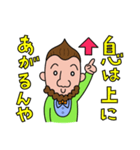 息は上に
あがるんや